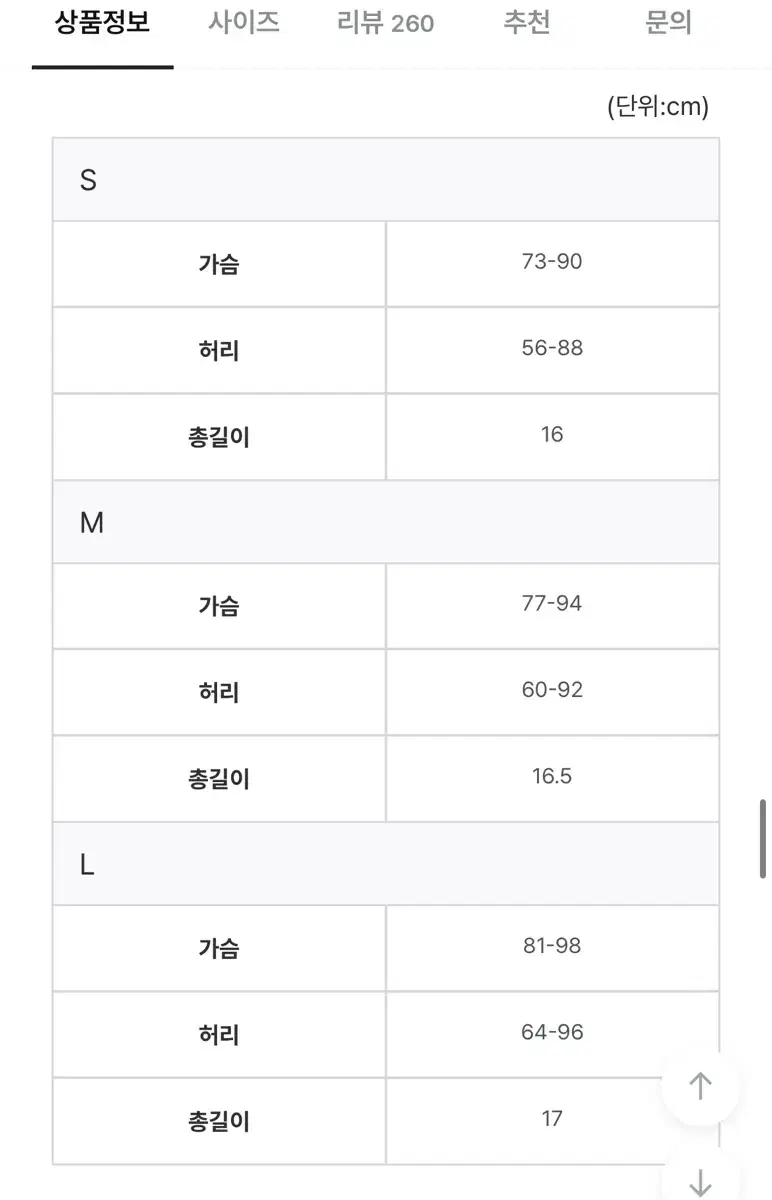 상품정보 사이즈 리뷰 260 추천 문의

(단위:cm)

| S | |
|---|---|
| 가슴 | 73-90 |
| 허리 | 56-88 |
| 총길이 | 16 |
| M | |
| 가슴 | 77-94 |
| 허리 | 60-92 |
| 총길이 | 16.5 |
| L | |
| 가슴 | 81-98 |
| 허리 | 64-96 |
| 총길이 | 17 |